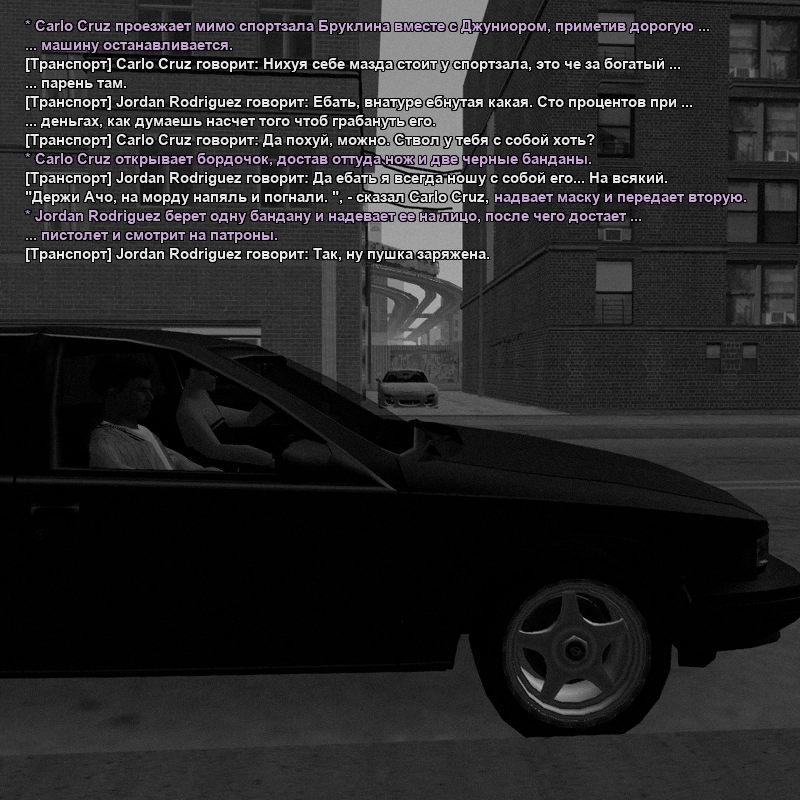 * Carlo Cruz проезжает мимо спортзала Бруклина вместе с Джуниором, приметив дорогую ...
... машину останавливается.
[Транспорт] Carlo Cruz говорит: Нихуя себе мазда стоит у спортзала, это че за богатый ...
... парень там.
[Транспорт] Jordan Rodriguez говорит: Ебать, внатуре ебнутая какая. Сто процентов при ...
... деньгах, как думаешь насчет того чтоб грабануть его.
[Транспорт] Carlo Cruz говорит: Да похуй, можно. Ствол у тебя с собой хоть?
* Carlo Cruz открывает бордочок, достав оттуда нож и две черные банданы.
[Транспорт] Jordan Rodriguez говорит: Да ебать я всегда ношу с собой его... На всякий.
"Держи Ачо, на морду напяль и погнали. ", - сказал Carlo Cruz, надвает маску и передает вторую.
* Jordan Rodriguez берет одну бандану и надевает ее на лицо, после чего достает ...
... пистолет и смотрит на патроны.
[Транспорт] Jordan Rodriguez говорит: Так, ну пушка заряжена.